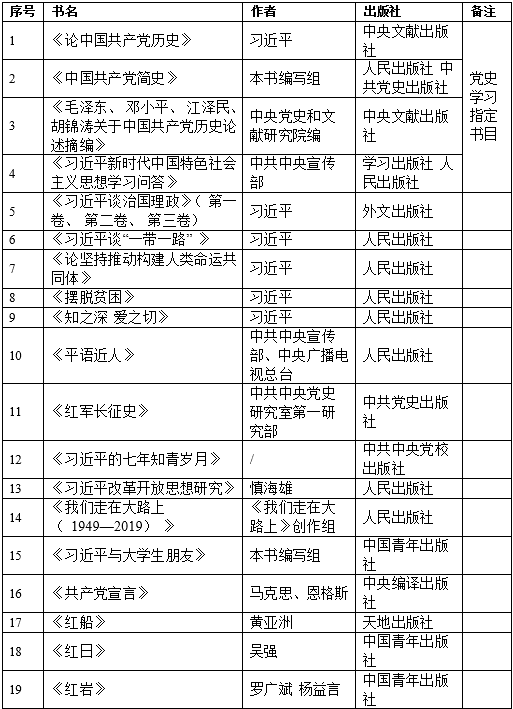 | 序号 | 书名 | 作者 | 出版社 | 备注 |
|---|---|---|---|---|
| 1 | 《论中国共产党历史》 | 习近平 | 中央文献出版社 | 党史学习指定书目 |
| 2 | 《中国共产党简史》 | 本书编写组 | 人民出版社 中共党史出版社 | |
| 3 | 《毛泽东、邓小平、江泽民、胡锦涛关于中国共产党历史论述摘编》 | 中央党史和文献研究院编 | 中央文献出版社 | |
| 4 | 《习近平新时代中国特色社会主义思想学习问答》 | 中共中央宣传部 | 学习出版社 人民出版社 | |
| 5 | 《习近平谈治国理政》（第一卷、第二卷、第三卷） | 习近平 | 外文出版社 | |
| 6 | 《习近平谈“一带一路”》 | 习近平 | 人民出版社 | |
| 7 | 《论坚持推动构建人类命运共同体》 | 习近平 | 人民出版社 | |
| 8 | 《摆脱贫困》 | 习近平 | 人民出版社 | |
| 9 | 《知之深 爱之切》 | 习近平 | 人民出版社 | |
| 10 | 《平语近人》 | 中共中央宣传部、中央广播电视总台 | 人民出版社 | |
| 11 | 《红军长征史》 | 中共中央党史研究室第一研究部 | 中共党史出版社 | |
| 12 | 《习近平的七年知青岁月》 | / | 中共中央党校出版社 | |
| 13 | 《习近平改革开放思想研究》 | 慎海雄 | 人民出版社 | |
| 14 | 《我们走在大路上（1949—2019）》 | 《我们走在大路上》创作组 | 人民出版社 | |
| 15 | 《习近平与大学生朋友》 | 本书编写组 | 中国青年出版社 | |
| 16 | 《共产党宣言》 | 马克思、恩格斯 | 中央编译出版社 | |
| 17 | 《红船》 | 黄亚洲 | 天地出版社 | |
| 18 | 《红日》 | 吴强 | 中国青年出版社 | |
| 19 | 《红岩》 | 罗广斌 杨益言 | 中国青年出版社 | |